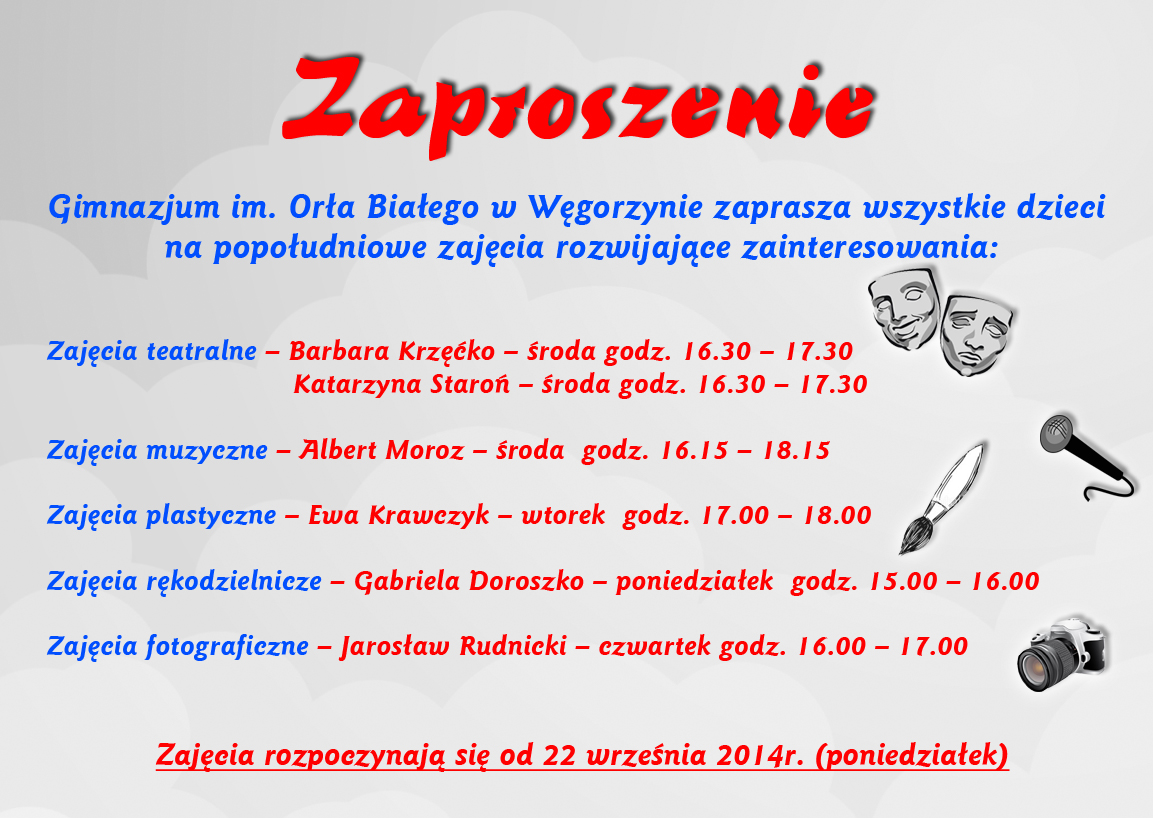 Zaproszenie

Gimnazjum im. Orła Białego w Węgorzynie zaprasza wszystkie dzieci na popołudniowe zajęcia rozwijające zainteresowania:

Zajęcia teatralne – Barbara Krzęćko – środa godz. 16.30 – 17.30
Katarzyna Staroń – środa godz. 16.30 – 17.30

Zajęcia muzyczne – Albert Moroz – środa godz. 16.15 – 18.15

Zajęcia plastyczne – Ewa Krawczyk – wtorek godz. 17.00 – 18.00

Zajęcia rękodzielnicze – Gabriela Doroszko – poniedziałek godz. 15.00 – 16.00

Zajęcia fotograficzne – Jarosław Rudnicki – czwartek godz. 16.00 – 17.00

Zajęcia rozpoczynają się od 22 września 2014r. (poniedziałek)